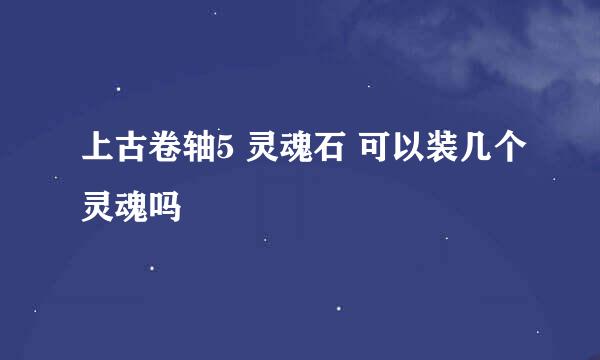 上古卷轴5 灵魂石 可以装几个灵魂吗